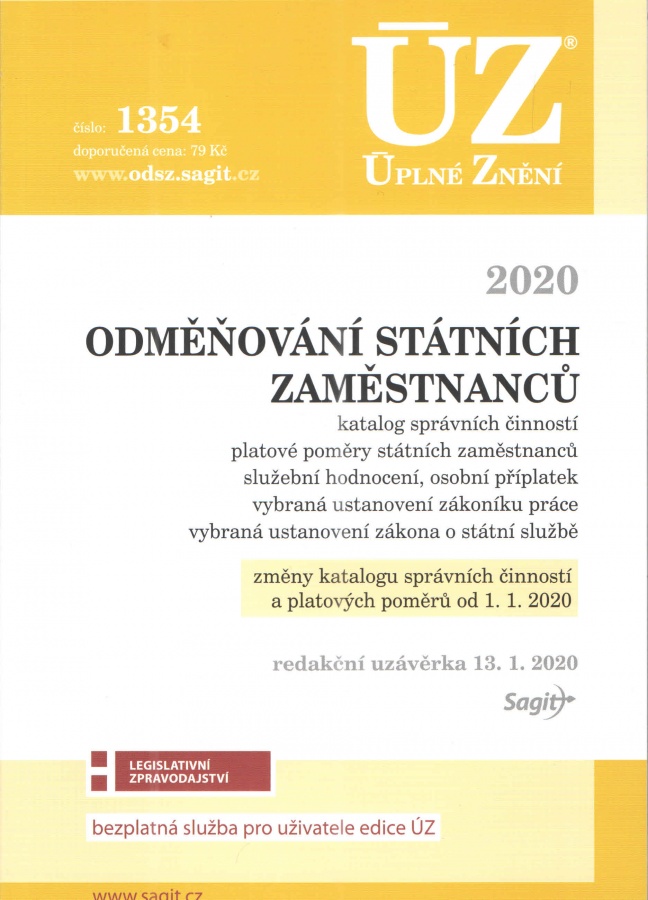 číslo: 1354
doporučená cena: 79 Kč
www.odsz.sagit.cz

ÚZ®
ÚPLNÉ ZNĚNÍ

2020

ODMĚŇOVÁNÍ STÁTNÍCH ZAMĚSTNANCŮ

katalog správních činností
platové poměry státních zaměstnanců
služební hodnocení, osobní příplatek
vybraná ustanovení zákoníku práce
vybraná ustanovení zákona o státní službě

změny katalogu správních činností a platových poměrů od 1. 1. 2020

redakční uzávěrka 13. 1. 2020

Sagit

LEGISLATIVNÍ ZPRAVODAJSTVÍ

bezplatná služba pro uživatele edice ÚZ

www.sagit.cz